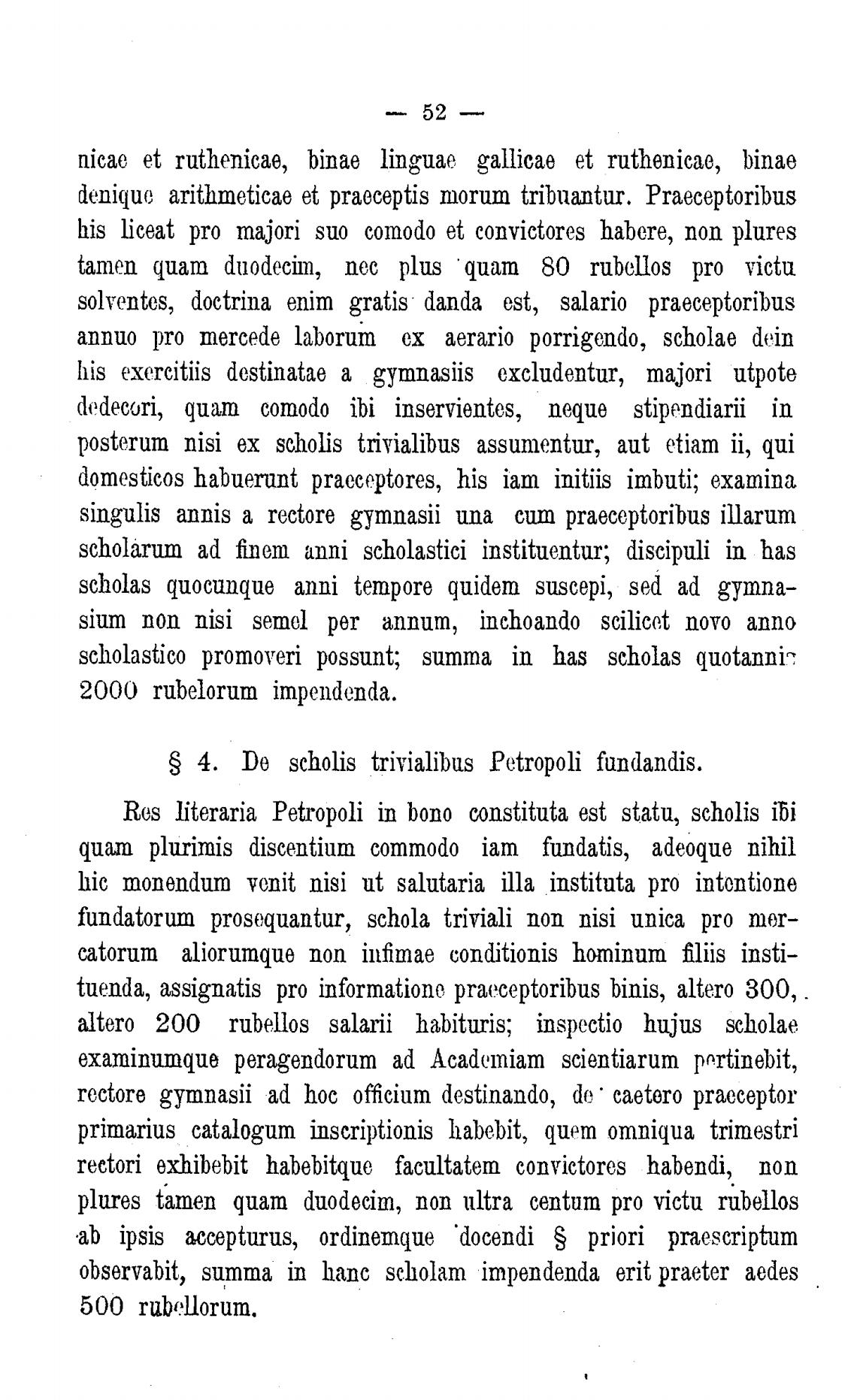 — 52 —

nicae et ruthenicae, binae linguae gallicae et ruthenicae, binae denique arithmeticae et praeceptis morum tribuantur. Praeceptoribus his liceat pro majori suo comodo et convictores habere, non plures tamen quam duodecim, nec plus quam 80 rubellos pro victu solventes, doctrina enim gratis danda est, salario praeceptoribus annuo pro mercede laborum ex aerario porrigendo, scholae dein his exercitiis destinatae a gymnasiis excludentur, majori utpote dedecori, quam comodo ibi inservientes, neque stipendiarii in posterum nisi ex scholis trivialibus assumentur, aut etiam ii, qui domesticos habuerunt praeceptores, his iam initiis imbuti; examina singulis annis a rectore gymnasii una cum praeceptoribus illarum scholarum ad finem anni scholastici instituentur; discipuli in has scholas quocunque anni tempore quidem suscepi, sed ad gymnasium non nisi semel per annum, inchoando scilicet novo anno scholastico promoveri possunt; summa in has scholas quotannis 2000 rubelorum impendenda.

§ 4. De scholis trivialibus Petropoli fundandis.

Res literaria Petropoli in bono constituta est statu, scholis ibi quam plurimis discentium commodo iam fundatis, adeoque nihil hic monendum venit nisi ut salutaria illa instituta pro intentione fundatorum prosequantur, schola triviali non nisi unica pro mercatorum aliorumque non infimae conditionis hominum filiis instituenda, assignatis pro informatione praeceptoribus binis, altero 300, altero 200 rubellos salarii habituris; inspectio hujus scholae examinumque peragendorum ad Academiam scientiarum pertinebit, rectore gymnasii ad hoc officium destinando, de caetero praeceptor primarius catalogum inscriptionis habebit, quem omniqua trimestri rectori exhibebit habebitque facultatem convictores habendi, non plures tamen quam duodecim, non ultra centum pro victu rubellos ab ipsis accepturus, ordinemque docendi § priori praescriptum observabit, summa in hanc scholam impendenda erit praeter aedes 500 rubellorum.